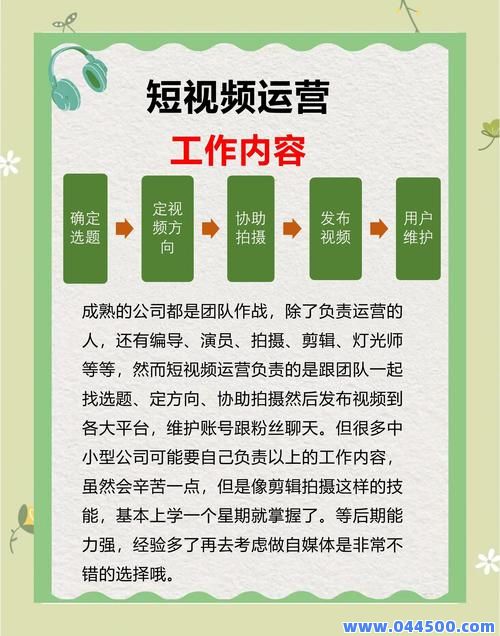 短视频运营

工作内容

确定选题

定视频方向

协助拍摄

发布视频

用户维护

成熟的公司都是团队作战，除了负责运营的人，还有编导、演员、拍摄、剪辑、灯光师等等，然而短视频运营负责的是跟团队一起找选题、定方向、协助拍摄然后发布视频到各大平台，维护账号跟粉丝聊天。但很多中小型公司可能要自己负责以上的工作内容，虽然会辛苦一点，但是像剪辑拍摄这样的技能，基本上学一个星期就掌握了。等后期能力强，经验多了再去考虑做自媒体是非常不错的选择哦。

www.044500.com